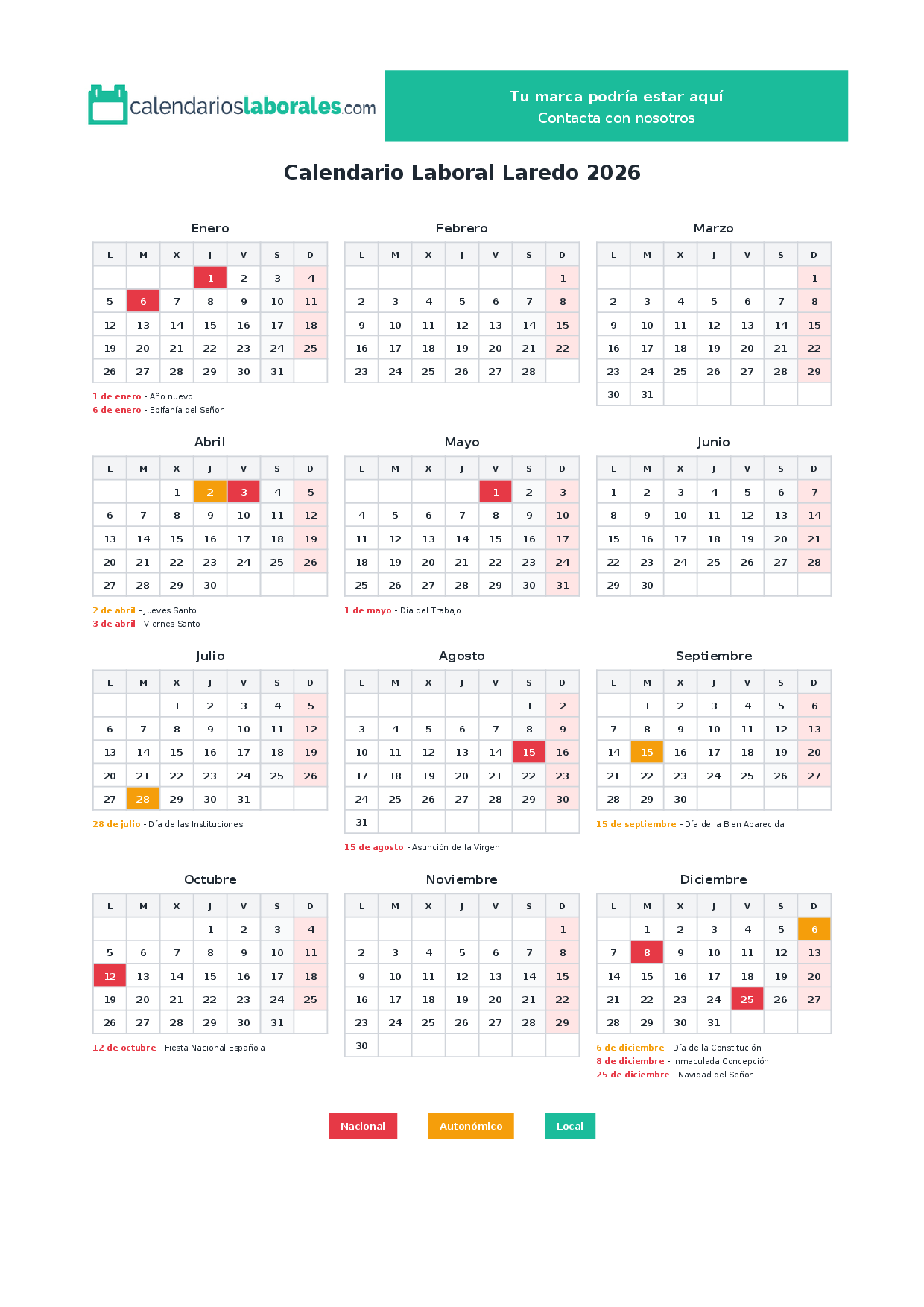 calendarioslaborales.com

Tu marca podría estar aquí
Contacta con nosotros

Calendario Laboral Laredo 2026

Enero

| L | M | X | J | V | S | D |
|---|---|---|---|---|---|---|
| | | | 1 | 2 | 3 | 4 |
| 5 | 6 | 7 | 8 | 9 | 10 | 11 |
| 12 | 13 | 14 | 15 | 16 | 17 | 18 |
| 19 | 20 | 21 | 22 | 23 | 24 | 25 |
| 26 | 27 | 28 | 29 | 30 | 31 | |

1 de enero - Año nuevo
6 de enero - Epifanía del Señor

Febrero

| L | M | X | J | V | S | D |
|---|---|---|---|---|---|---|
| | | | | | | 1 |
| 2 | 3 | 4 | 5 | 6 | 7 | 8 |
| 9 | 10 | 11 | 12 | 13 | 14 | 15 |
| 16 | 17 | 18 | 19 | 20 | 21 | 22 |
| 23 | 24 | 25 | 26 | 27 | 28 | |

Marzo

| L | M | X | J | V | S | D |
|---|---|---|---|---|---|---|
| | | | | | | 1 |
| 2 | 3 | 4 | 5 | 6 | 7 | 8 |
| 9 | 10 | 11 | 12 | 13 | 14 | 15 |
| 16 | 17 | 18 | 19 | 20 | 21 | 22 |
| 23 | 24 | 25 | 26 | 27 | 28 | 29 |
| 30 | 31 | | | | | |

Abril

| L | M | X | J | V | S | D |
|---|---|---|---|---|---|---|
| | | 1 | 2 | 3 | 4 | 5 |
| 6 | 7 | 8 | 9 | 10 | 11 | 12 |
| 13 | 14 | 15 | 16 | 17 | 18 | 19 |
| 20 | 21 | 22 | 23 | 24 | 25 | 26 |
| 27 | 28 | 29 | 30 | | | |

2 de abril - Jueves Santo
3 de abril - Viernes Santo

Mayo

| L | M | X | J | V | S | D |
|---|---|---|---|---|---|---|
| | | | | 1 | 2 | 3 |
| 4 | 5 | 6 | 7 | 8 | 9 | 10 |
| 11 | 12 | 13 | 14 | 15 | 16 | 17 |
| 18 | 19 | 20 | 21 | 22 | 23 | 24 |
| 25 | 26 | 27 | 28 | 29 | 30 | 31 |

1 de mayo - Día del Trabajo

Junio

| L | M | X | J | V | S | D |
|---|---|---|---|---|---|---|
| 1 | 2 | 3 | 4 | 5 | 6 | 7 |
| 8 | 9 | 10 | 11 | 12 | 13 | 14 |
| 15 | 16 | 17 | 18 | 19 | 20 | 21 |
| 22 | 23 | 24 | 25 | 26 | 27 | 28 |
| 29 | 30 | | | | | |

Julio

| L | M | X | J | V | S | D |
|---|---|---|---|---|---|---|
| | | 1 | 2 | 3 | 4 | 5 |
| 6 | 7 | 8 | 9 | 10 | 11 | 12 |
| 13 | 14 | 15 | 16 | 17 | 18 | 19 |
| 20 | 21 | 22 | 23 | 24 | 25 | 26 |
| 27 | 28 | 29 | 30 | 31 | | |

28 de julio - Día de las Instituciones

Agosto

| L | M | X | J | V | S | D |
|---|---|---|---|---|---|---|
| | | | | | 1 | 2 |
| 3 | 4 | 5 | 6 | 7 | 8 | 9 |
| 10 | 11 | 12 | 13 | 14 | 15 | 16 |
| 17 | 18 | 19 | 20 | 21 | 22 | 23 |
| 24 | 25 | 26 | 27 | 28 | 29 | 30 |
| 31 | | | | | | |

15 de agosto - Asunción de la Virgen

Septiembre

| L | M | X | J | V | S | D |
|---|---|---|---|---|---|---|
| | 1 | 2 | 3 | 4 | 5 | 6 |
| 7 | 8 | 9 | 10 | 11 | 12 | 13 |
| 14 | 15 | 16 | 17 | 18 | 19 | 20 |
| 21 | 22 | 23 | 24 | 25 | 26 | 27 |
| 28 | 29 | 30 | | | | |

15 de septiembre - Día de la Bien Aparecida

Octubre

| L | M | X | J | V | S | D |
|---|---|---|---|---|---|---|
| | | | 1 | 2 | 3 | 4 |
| 5 | 6 | 7 | 8 | 9 | 10 | 11 |
| 12 | 13 | 14 | 15 | 16 | 17 | 18 |
| 19 | 20 | 21 | 22 | 23 | 24 | 25 |
| 26 | 27 | 28 | 29 | 30 | 31 | |

12 de octubre - Fiesta Nacional Española

Noviembre

| L | M | X | J | V | S | D |
|---|---|---|---|---|---|---|
| | | | | | | 1 |
| 2 | 3 | 4 | 5 | 6 | 7 | 8 |
| 9 | 10 | 11 | 12 | 13 | 14 | 15 |
| 16 | 17 | 18 | 19 | 20 | 21 | 22 |
| 23 | 24 | 25 | 26 | 27 | 28 | 29 |
| 30 | | | | | | |

Diciembre

| L | M | X | J | V | S | D |
|---|---|---|---|---|---|---|
| | 1 | 2 | 3 | 4 | 5 | 6 |
| 7 | 8 | 9 | 10 | 11 | 12 | 13 |
| 14 | 15 | 16 | 17 | 18 | 19 | 20 |
| 21 | 22 | 23 | 24 | 25 | 26 | 27 |
| 28 | 29 | 30 | 31 | | | |

6 de diciembre - Día de la Constitución
8 de diciembre - Inmaculada Concepción
25 de diciembre - Navidad del Señor

Nacional
Autonómico
Local